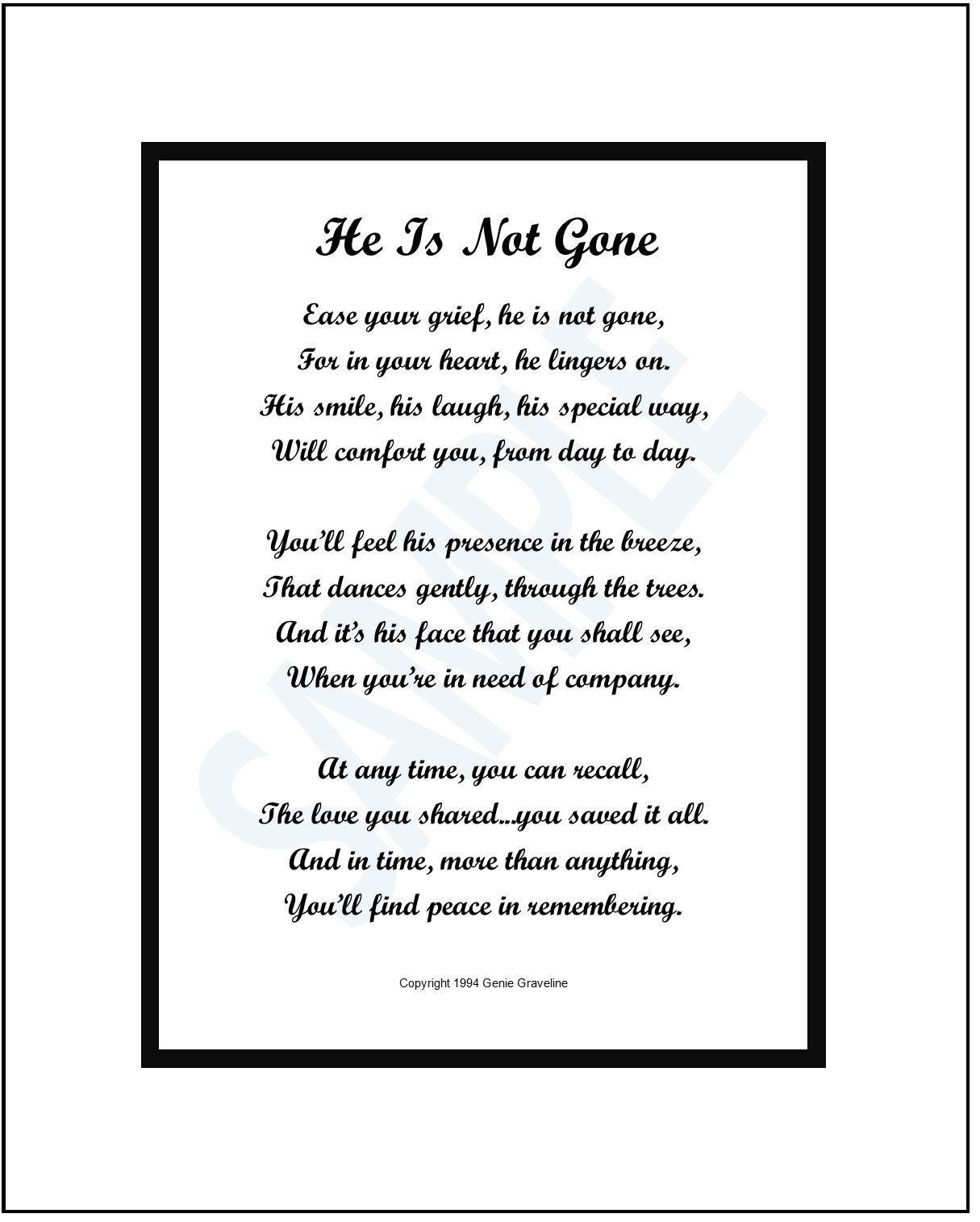 He Is Not Gone

Ease your grief, he is not gone,
For in your heart, he lingers on.
His smile, his laugh, his special way,
Will comfort you, from day to day.

You'll feel his presence in the breeze,
That dances gently, through the trees.
And it's his face that you shall see,
When you're in need of company.

At any time, you can recall,
The love you shared...you saved it all.
And in time, more than anything,
You'll find peace in remembering.

Copyright 1994 Genie Graveline

SAMPLE